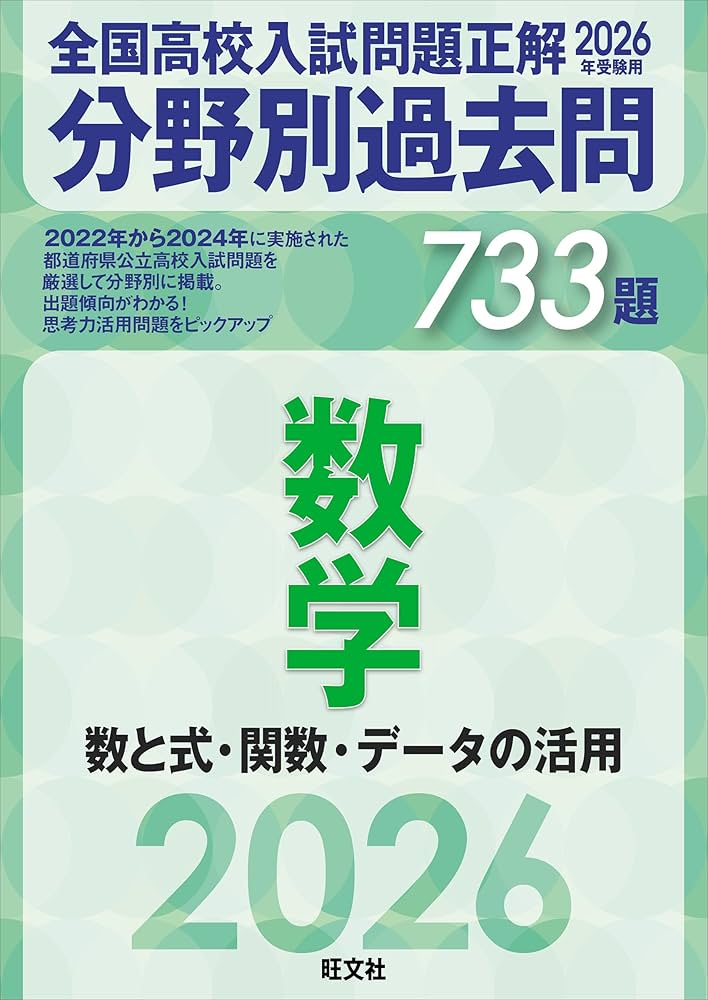 全国高校入試問題正解 2026年受験用
分野別過去問

2022年から2024年に実施された都道府県公立高校入試問題を厳選して分野別に掲載。
出題傾向がわかる!
思考力活用問題をピックアップ

733題

数学

数と式・関数・データの活用

2026

旺文社